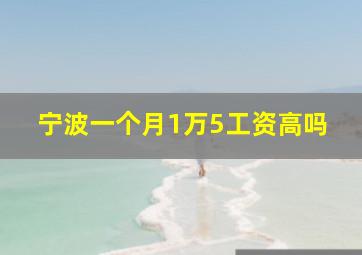 宁波一个月1万5工资高吗